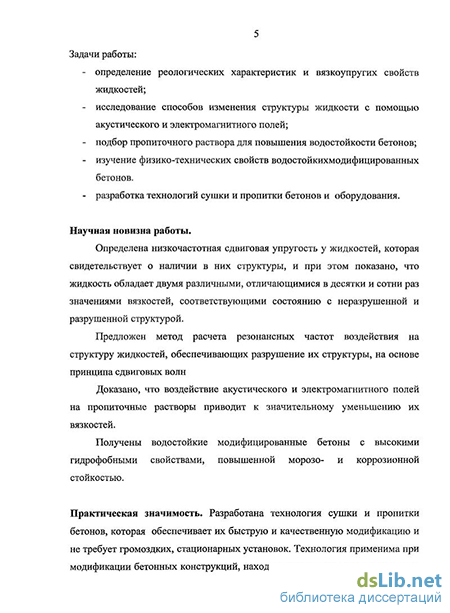 5

Задачи работы:

- определение реологических характеристик и вязкоупругих свойств жидкостей;
- исследование способов изменения структуры жидкости с помощью акустического и электромагнитного полей;
- подбор пропиточного раствора для повышения водостойкости бетонов;
- изучение физико-технических свойств водостойкихмодифицированных бетонов.
- разработка технологий сушки и пропитки бетонов и оборудования.

Научная новизна работы.

Определена низкочастотная сдвиговая упругость у жидкостей, которая свидетельствует о наличии в них структуры, и при этом показано, что жидкость обладает двумя различными, отличающимися в десятки и сотни раз значениями вязкостей, соответствующими состоянию с неразрушенной и разрушенной структурой.

Предложен метод расчета резонансных частот воздействия на структуру жидкостей, обеспечивающих разрушение их структуры, на основе принципа сдвиговых волн

Доказано, что воздействие акустического и электромагнитного полей на пропиточные растворы приводит к значительному уменьшению их вязкостей.

Получены водостойкие модифицированные бетоны с высокими гидрофобными свойствами, повышенной морозо- и коррозионной стойкостью.

Практическая значимость. Разработана технология сушки и пропитки бетонов, которая обеспечивает их быструю и качественную модификацию и не требует громоздких, стационарных установок. Технология применима при модификации бетонных конструкций, наход

dsLib.net
библиотека диссертаций